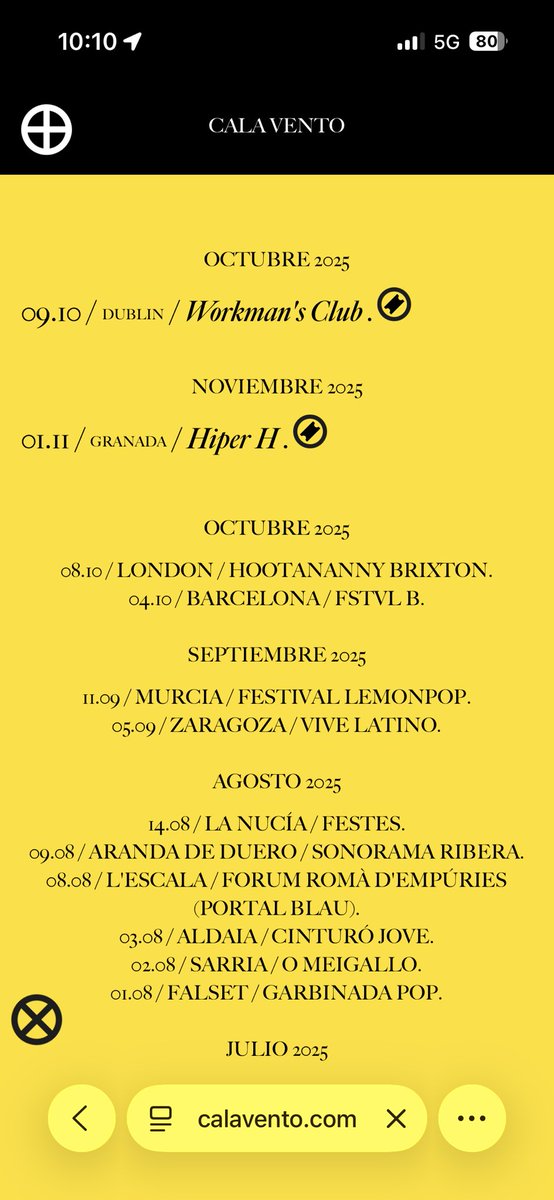 10:10
5G 80

CALA VENTO

OCTUBRE 2025

09.10 / DUBLIN / Workman's Club .

NOVIEMBRE 2025

01.11 / GRANADA / Hiper H .

OCTUBRE 2025

08.10 / LONDON / HOOTANANNY BRIXTON.
04.10 / BARCELONA / FSTVL B.

SEPTIEMBRE 2025

11.09 / MURCIA / FESTIVAL LEMONPOP.
05.09 / ZARAGOZA / VIVE LATINO.

AGOSTO 2025

14.08 / LA NUCÍA / FESTES.
09.08 / ARANDA DE DUERO / SONORAMA RIBERA.
08.08 / L'ESCALA / FORUM ROMÀ D'EMPÚRIES (PORTAL BLAU).
03.08 / ALDAIA / CINTURÓ JOVE.
02.08 / SARRIA / O MEIGALLO.
01.08 / FALSET / GARBINADA POP.

JULIO 2025

calavento.com